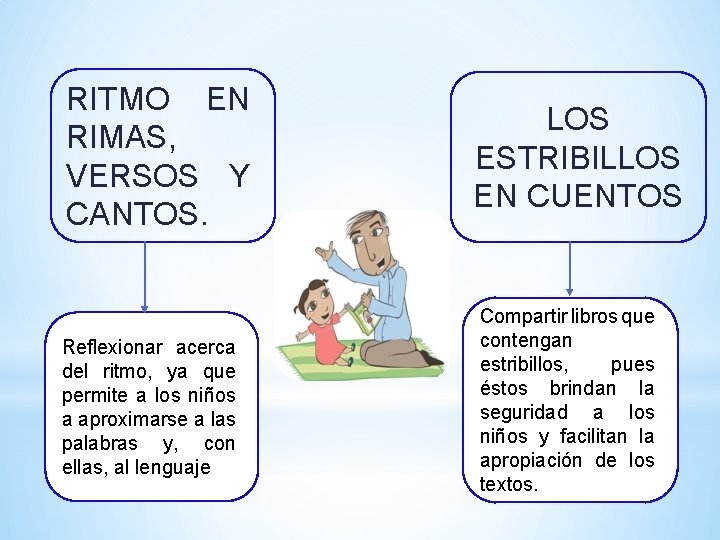 RITMO EN RIMAS, VERSOS Y CANTOS.

Reflexionar acerca del ritmo, ya que permite a los niños a aproximarse a las palabras y, con ellas, al lenguaje

LOS ESTRIBILLOS EN CUENTOS

Compartir libros que contengan estribillos, pues éstos brindan la seguridad a los niños y facilitan la apropiación de los textos.